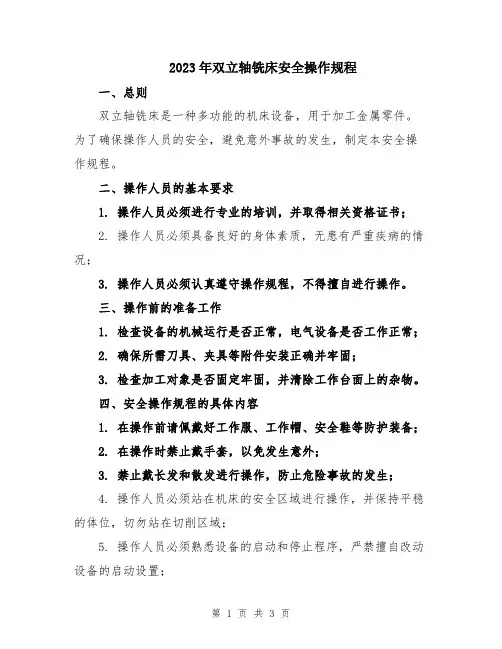 2023年双立轴铣床安全操作规程

一、总则

双立轴铣床是一种多功能的机床设备，用于加工金属零件。为了确保操作人员的安全，避免意外事故的发生，制定本安全操作规程。

二、操作人员的基本要求

1. 操作人员必须进行专业的培训，并取得相关资格证书；

2. 操作人员必须具备良好的身体素质，无患有严重疾病的情况；

3. 操作人员必须认真遵守操作规程，不得擅自进行操作。

三、操作前的准备工作

1. 检查设备的机械运行是否正常，电气设备是否工作正常；

2. 确保所需刀具、夹具等附件安装正确并牢固；

3. 检查加工对象是否固定牢固，并清除工作台面上的杂物。

四、安全操作规程的具体内容

1. 在操作前请佩戴好工作服、工作帽、安全鞋等防护装备；

2. 在操作时禁止戴手套，以免发生意外；

3. 禁止戴长发和散发进行操作，防止危险事故的发生；

4. 操作人员必须站在机床的安全区域进行操作，并保持平稳的体位，切勿站在切削区域；

5. 操作人员必须熟悉设备的启动和停止程序，严禁擅自改动设备的启动设置；

第 1 页 共 3 页